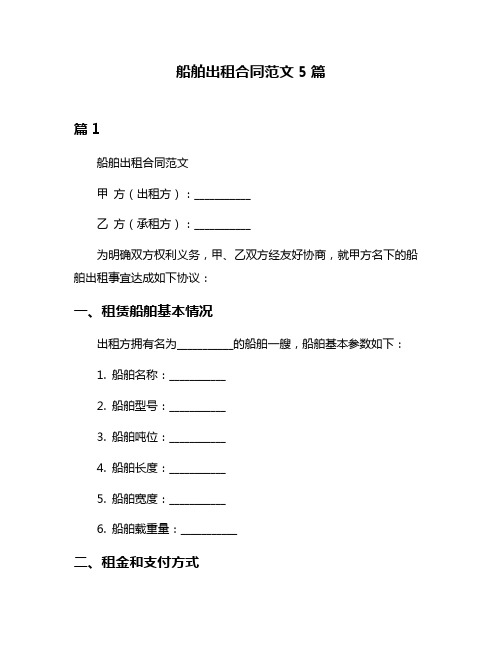 船舶出租合同范文 5 篇

篇 1

船舶出租合同范文

甲 方（出租方）：__________

乙 方（承租方）：__________

为明确双方权利义务，甲、乙双方经友好协商，就甲方名下的船舶出租事宜达成如下协议：

一、租赁船舶基本情况

出租方拥有名为__________的船舶一艘，船舶基本参数如下：

1. 船舶名称：__________

2. 船舶型号：__________

3. 船舶吨位：__________

4. 船舶长度：__________

5. 船舶宽度：__________

6. 船舶载重量：__________

二、租金和支付方式